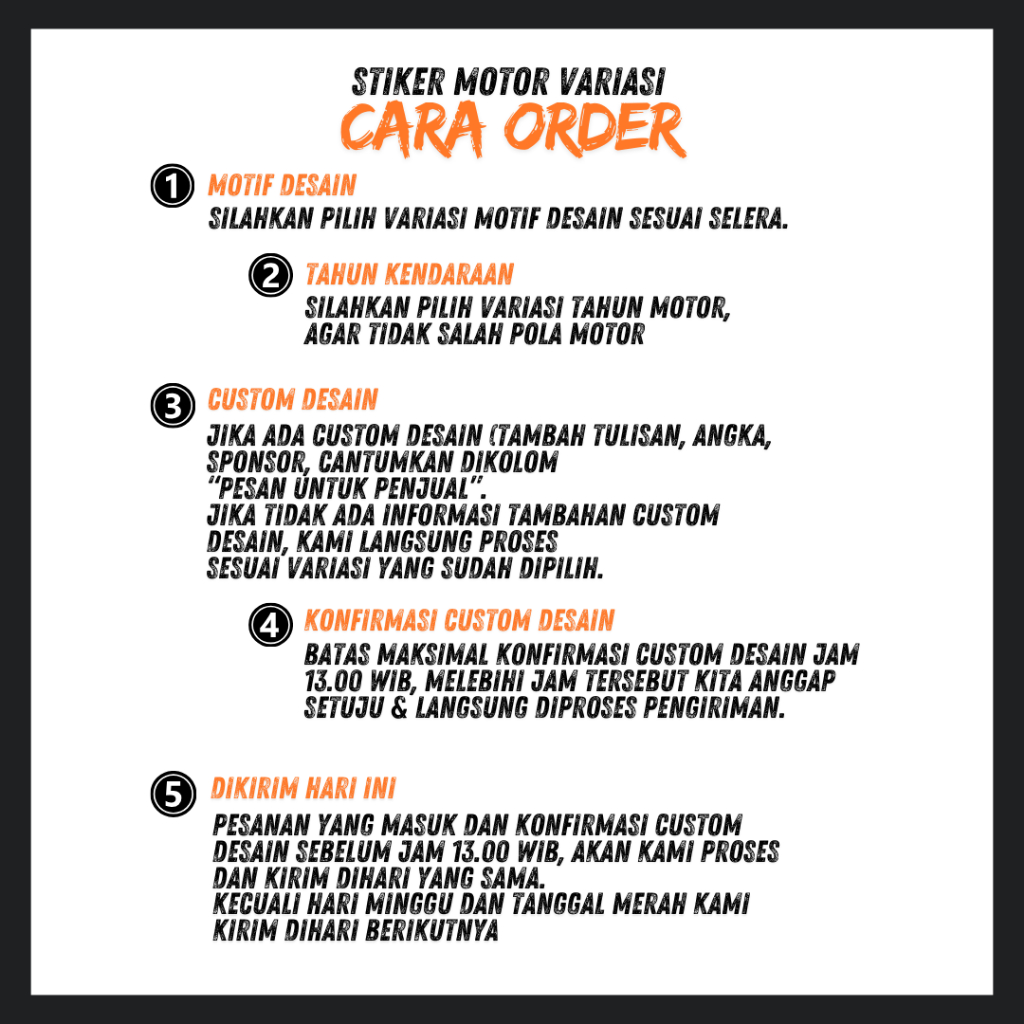 STIKER MOTOR VARIASI
CARA ORDER

1 MOTIF DESAIN
SILAHKAN PILIH VARIASI MOTIF DESAIN SESUAI SELERA.

2 TAHUN KENDARAAN
SILAHKAN PILIH VARIASI TAHUN MOTOR, AGAR TIDAK SALAH POLA MOTOR

3 CUSTOM DESAIN
JIKA ADA CUSTOM DESAIN (TAMBAH TULISAN, ANGKA, SPONSOR, CANTUMKAN DIKOLOM "PESAN UNTUK PENJUAL". JIKA TIDAK ADA INFORMASI TAMBAHAN CUSTOM DESAIN, KAMI LANGSUNG PROSES SESUAI VARIASI YANG SUDAH DIPILIH.

4 KONFIRMASI CUSTOM DESAIN
BATAS MAKSIMAL KONFIRMASI CUSTOM DESAIN JAM 13.00 WIB, MELEBIHI JAM TERSEBUT KITA ANGGAP SETUJU & LANGSUNG DIPROSES PENGIRIMAN.

5 DIKIRIM HARI INI
PESANAN YANG MASUK DAN KONFIRMASI CUSTOM DESAIN SEBELUM JAM 13.00 WIB, AKAN KAMI PROSES DAN KIRIM DIHARI YANG SAMA. KECUALI HARI MINGGU DAN TANGGAL MERAH KAMI KIRIM DIHARI BERIKUTNYA